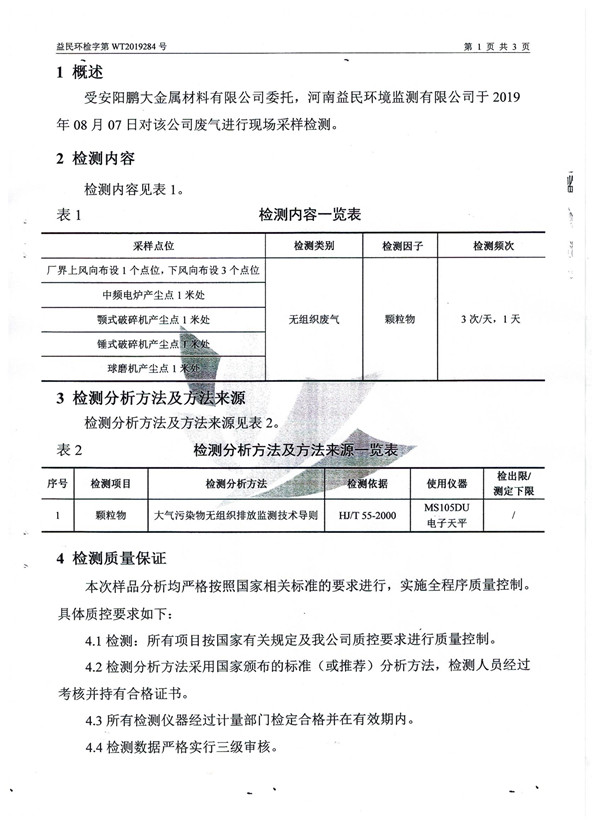 益民环检字第 WT2019284 号

第 1 页 共 3 页

1 概述

受安阳鹏大金属材料有限公司委托，河南益民环境监测有限公司于 2019 年 08 月 07 日对该公司废气进行现场采样检测。

2 检测内容

检测内容见表 1。

表 1　检测内容一览表

| 采样点位 | 检测类别 | 检测因子 | 检测频次 |
|---|---|---|---|
| 厂界上风向布设 1 个点位，下风向布设 3 个点位 | 无组织废气 | 颗粒物 | 3 次/天，1 天 |
| 中频电炉产尘点 1 米处 | | | |
| 颚式破碎机产尘点 1 米处 | | | |
| 锤式破碎机产尘点 1 米处 | | | |
| 球磨机产尘点 1 米处 | | | |

3 检测分析方法及方法来源

检测分析方法及方法来源见表 2。

表 2　检测分析方法及方法来源一览表

| 序号 | 检测项目 | 检测分析方法 | 检测依据 | 使用仪器 | 检出限/测定下限 |
|---|---|---|---|---|---|
| 1 | 颗粒物 | 大气污染物无组织排放监测技术导则 | HJ/T 55-2000 | MS105DU 电子天平 | / |

4 检测质量保证

本次样品分析均严格按照国家相关标准的要求进行，实施全程序质量控制。具体质控要求如下：

4.1 检测：所有项目按国家有关规定及我公司质控要求进行质量控制。

4.2 检测分析方法采用国家颁布的标准（或推荐）分析方法，检测人员经过考核并持有合格证书。

4.3 所有检测仪器经过计量部门检定合格并在有效期内。

4.4 检测数据严格实行三级审核。